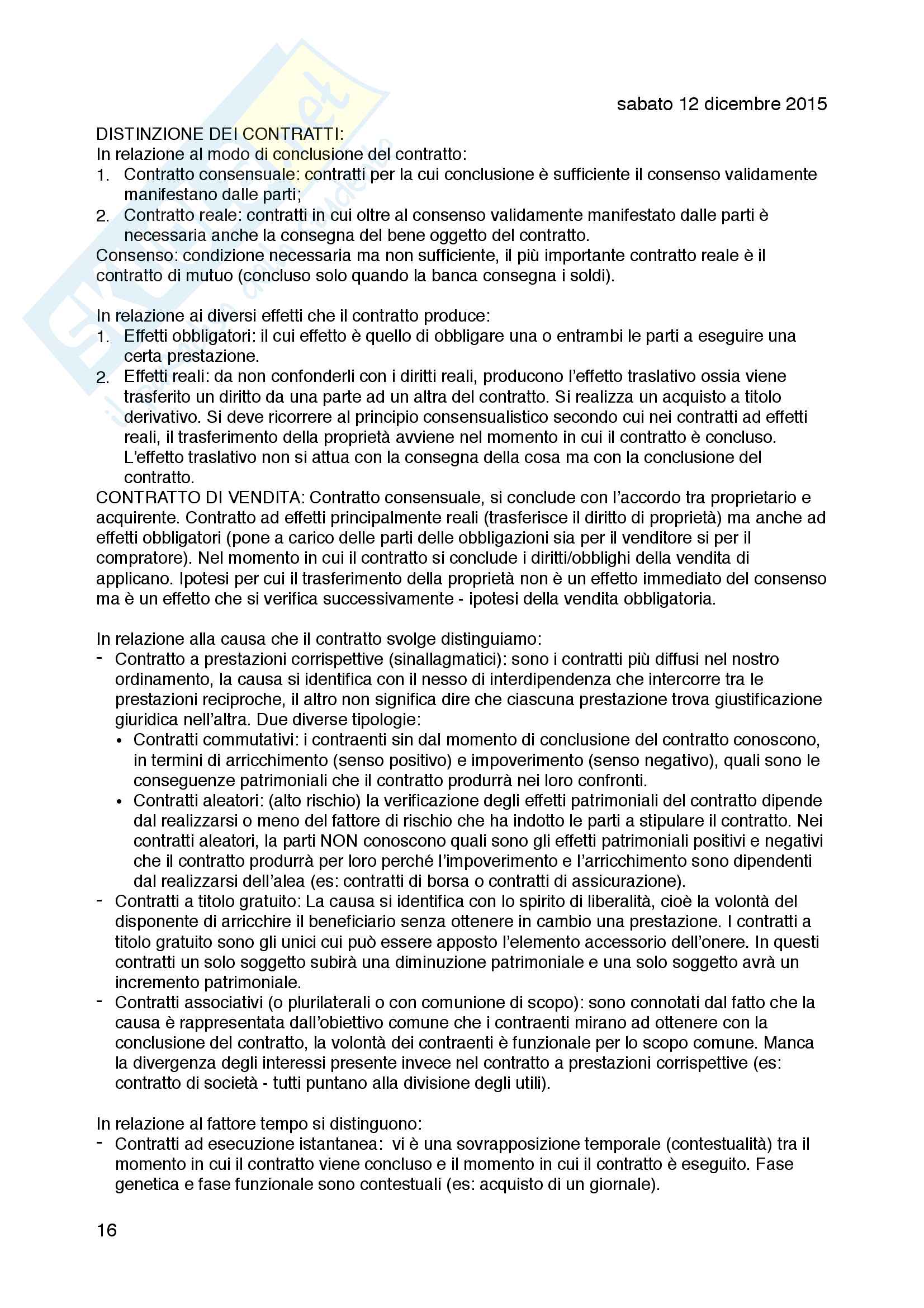 sabato 12 dicembre 2015

DISTINZIONE DEI CONTRATTI:
In relazione al modo di conclusione del contratto:
1. Contratto consensuale: contratti per la cui conclusione è sufficiente il consenso validamente manifestano dalle parti;
2. Contratto reale: contratti in cui oltre al consenso validamente manifestato dalle parti è necessaria anche la consegna del bene oggetto del contratto.
Consenso: condizione necessaria ma non sufficiente, il più importante contratto reale è il contratto di mutuo (concluso solo quando la banca consegna i soldi).

In relazione ai diversi effetti che il contratto produce:
1. Effetti obbligatori: il cui effetto è quello di obbligare una o entrambi le parti a eseguire una certa prestazione.
2. Effetti reali: da non confonderli con i diritti reali, producono l'effetto traslativo ossia viene trasferito un diritto da una parte ad un altra del contratto. Si realizza un acquisto a titolo derivativo. Si deve ricorrere al principio consensualistico secondo cui nei contratti ad effetti reali, il trasferimento della proprietà avviene nel momento in cui il contratto è concluso. L'effetto traslativo non si attua con la consegna della cosa ma con la conclusione del contratto.
CONTRATTO DI VENDITA: Contratto consensuale, si conclude con l'accordo tra proprietario e acquirente. Contratto ad effetti principalmente reali (trasferisce il diritto di proprietà) ma anche ad effetti obbligatori (pone a carico delle parti delle obbligazioni sia per il venditore si per il compratore). Nel momento in cui il contratto si conclude i diritti/obblighi della vendita di applicano. Ipotesi per cui il trasferimento della proprietà non è un effetto immediato del consenso ma è un effetto che si verifica successivamente - ipotesi della vendita obbligatoria.

In relazione alla causa che il contratto svolge distinguiamo:
- Contratto a prestazioni corrispettive (sinallagmatici): sono i contratti più diffusi nel nostro ordinamento, la causa si identifica con il nesso di interdipendenza che intercorre tra le prestazioni reciproche, il altro non significa dire che ciascuna prestazione trova giustificazione giuridica nell'altra. Due diverse tipologie:
• Contratti commutativi: i contraenti sin dal momento di conclusione del contratto conoscono, in termini di arricchimento (senso positivo) e impoverimento (senso negativo), quali sono le conseguenze patrimoniali che il contratto produrrà nei loro confronti.
• Contratti aleatori: (alto rischio) la verificazione degli effetti patrimoniali del contratto dipende dal realizzarsi o meno del fattore di rischio che ha indotto le parti a stipulare il contratto. Nei contratti aleatori, la parti NON conoscono quali sono gli effetti patrimoniali positivi e negativi che il contratto produrrà per loro perché l'impoverimento e l'arricchimento sono dipendenti dal realizzarsi dell'alea (es: contratti di borsa o contratti di assicurazione).
- Contratti a titolo gratuito: La causa si identifica con lo spirito di liberalità, cioè la volontà del disponente di arricchire il beneficiario senza ottenere in cambio una prestazione. I contratti a titolo gratuito sono gli unici cui può essere apposto l'elemento accessorio dell'onere. In questi contratti un solo soggetto subirà una diminuzione patrimoniale e una solo soggetto avrà un incremento patrimoniale.
- Contratti associativi (o plurilaterali o con comunione di scopo): sono connotati dal fatto che la causa è rappresentata dall'obiettivo comune che i contraenti mirano ad ottenere con la conclusione del contratto, la volontà dei contraenti è funzionale per lo scopo comune. Manca la divergenza degli interessi presente invece nel contratto a prestazioni corrispettive (es: contratto di società - tutti puntano alla divisione degli utili).

In relazione al fattore tempo si distinguono:
- Contratti ad esecuzione istantanea: vi è una sovrapposizione temporale (contestualità) tra il momento in cui il contratto viene concluso e il momento in cui il contratto è eseguito. Fase genetica e fase funzionale sono contestuali (es: acquisto di un giornale).

16